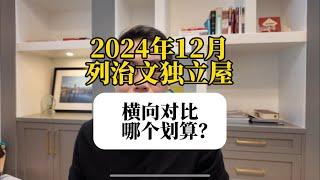 2024年12月
列治文独立屋

横向对比
哪个划算?